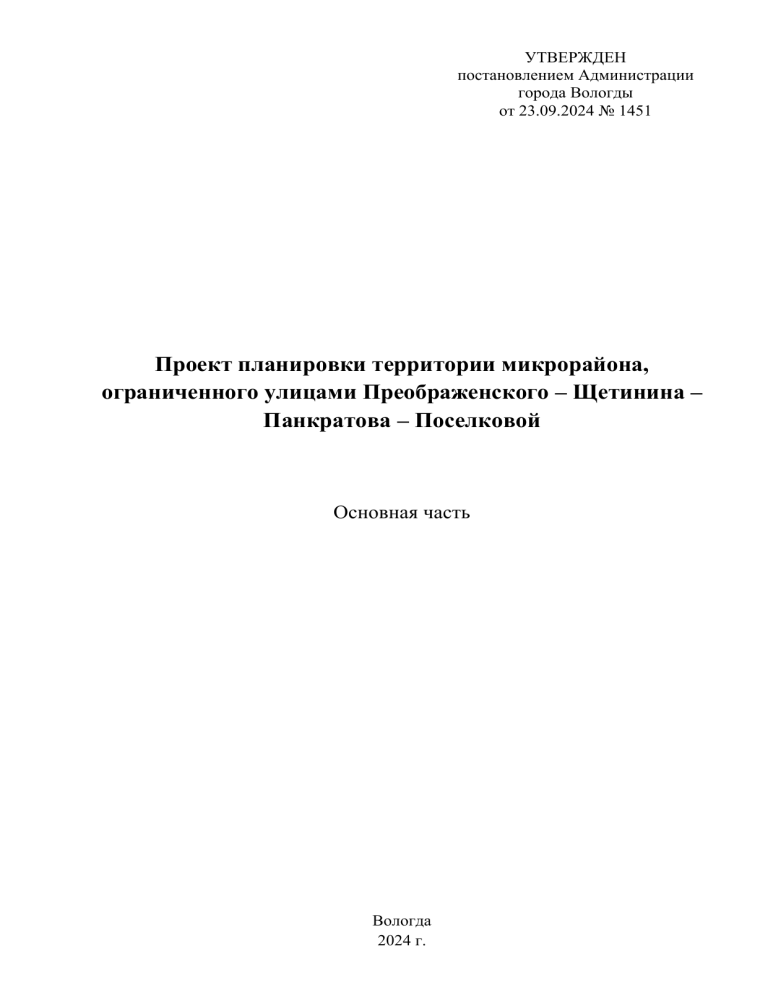 УТВЕРЖДЕН
постановлением Администрации
города Вологды
от 23.09.2024 № 1451

Проект планировки территории микрорайона, ограниченного улицами Преображенского – Щетинина – Панкратова – Поселковой

Основная часть

Вологда
2024 г.